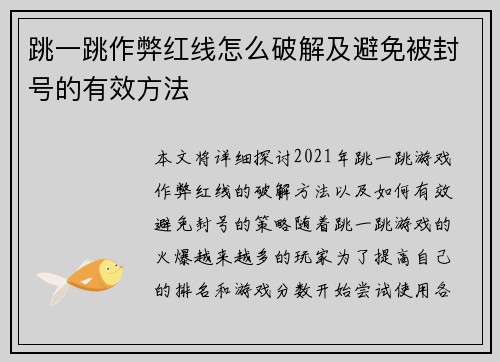 跳一跳作弊红线怎么破解及避免被封号的有效方法

本文将详细探讨2021年跳一跳游戏作弊红线的破解方法以及如何有效避免封号的策略随着跳一跳游戏的火爆越来越多的玩家为了提高自己的排名和游戏分数开始尝试使用各